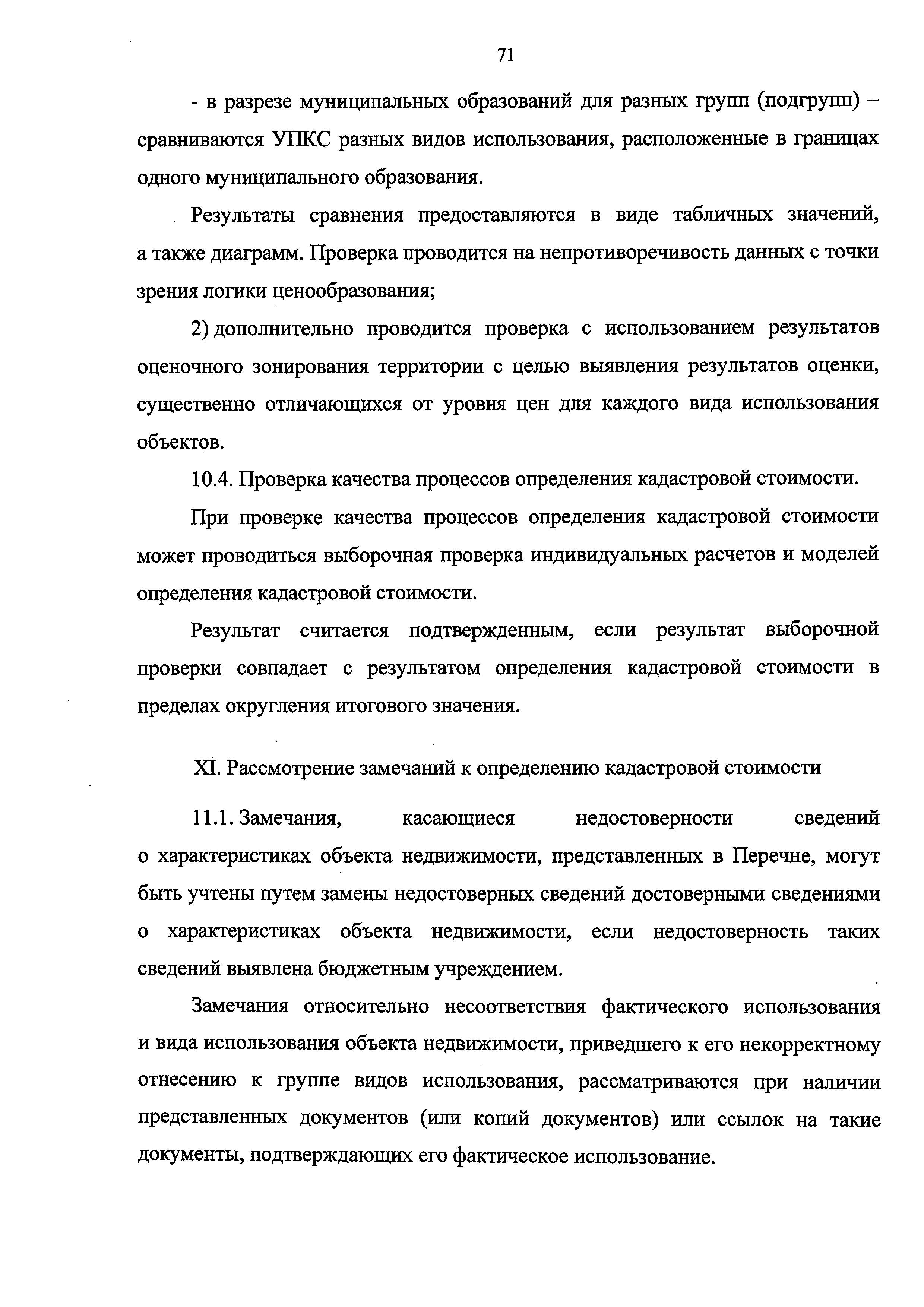 71

- в разрезе муниципальных образований для разных групп (подгрупп) – сравниваются УПКС разных видов использования, расположенные в границах одного муниципального образования.

Результаты сравнения предоставляются в виде табличных значений, а также диаграмм. Проверка проводится на непротиворечивость данных с точки зрения логики ценообразования;

2) дополнительно проводится проверка с использованием результатов оценочного зонирования территории с целью выявления результатов оценки, существенно отличающихся от уровня цен для каждого вида использования объектов.

10.4. Проверка качества процессов определения кадастровой стоимости.

При проверке качества процессов определения кадастровой стоимости может проводиться выборочная проверка индивидуальных расчетов и моделей определения кадастровой стоимости.

Результат считается подтвержденным, если результат выборочной проверки совпадает с результатом определения кадастровой стоимости в пределах округления итогового значения.

XI. Рассмотрение замечаний к определению кадастровой стоимости

11.1. Замечания, касающиеся недостоверности сведений о характеристиках объекта недвижимости, представленных в Перечне, могут быть учтены путем замены недостоверных сведений достоверными сведениями о характеристиках объекта недвижимости, если недостоверность таких сведений выявлена бюджетным учреждением.

Замечания относительно несоответствия фактического использования и вида использования объекта недвижимости, приведшего к его некорректному отнесению к группе видов использования, рассматриваются при наличии представленных документов (или копий документов) или ссылок на такие документы, подтверждающих его фактическое использование.